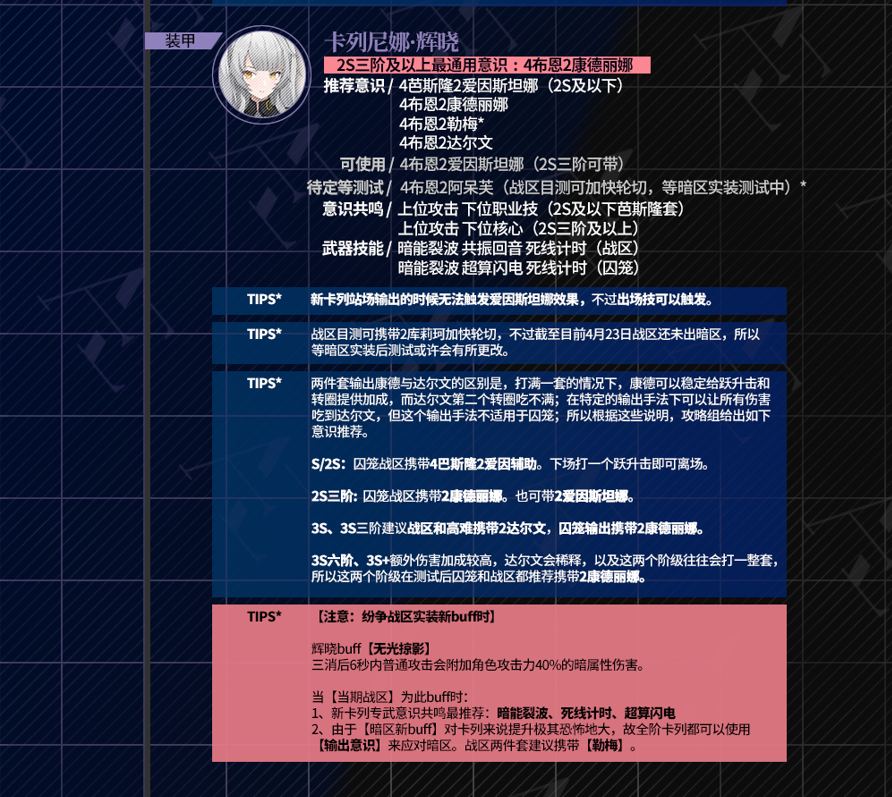 装甲

卡列尼娜·辉晓

2S三阶及以上最通用意识：4布恩2康德丽娜

推荐意识 / 4芭斯隆2爱因斯坦娜（2S及以下）
4布恩2康德丽娜
4布恩2勒梅*
4布恩2达尔文

可使用 / 4布恩2爱因斯坦娜（2S三阶可带）

待定等测试 / 4布恩2阿呆芙（战区目测可加快轮切，等暗区实装测试中）*

意识共鸣 / 上位攻击 下位职业技（2S及以下芭斯隆套）
上位攻击 下位核心（2S三阶及以上）

武器技能 / 暗能裂波 共振回音 死线计时（战区）
暗能裂波 超算闪电 死线计时（囚笼）

TIPS* 新卡列站场输出的时候无法触发爱因斯坦娜效果，不过出场技可以触发。

TIPS* 战区目测可携带2库莉珂加快轮切，不过截至目前4月23日战区还未出暗区，所以等暗区实装后测试或许会有所更改。

TIPS* 两件套输出康德与达尔文的区别是，打满一套的情况下，康德可以稳定给跃升击和转圈提供加成，而达尔文第二个转圈吃不满；在特定的输出手法下可以让所有伤害吃到达尔文，但这个输出手法不适用于囚笼；所以根据这些说明，攻略组给出如下意识推荐。

S/2S：囚笼战区携带4巴斯隆2爱因辅助。下场打一个跃升击即可离场。

2S三阶：囚笼战区携带2康德丽娜。也可带2爱因斯坦娜。

3S、3S三阶建议战区和高难携带2达尔文，囚笼输出携带2康德丽娜。

3S六阶、3S+额外伤害加成较高，达尔文会稀释，以及这两个阶级往往会打一整套，所以这两个阶级在测试后囚笼和战区都推荐携带2康德丽娜。

TIPS* 【注意：纷争战区实装新buff时】

辉晓buff【无光掠影】
三消后6秒内普通攻击会附加角色攻击力40%的暗属性伤害。

当【当期战区】为此buff时：
1、新卡列专武意识共鸣最推荐：暗能裂波、死线计时、超算闪电
2、由于【暗区新buff】对卡列来说提升极其恐怖地大，故全阶卡列都可以使用【输出意识】来应对暗区。战区两件套建议携带【勒梅】。